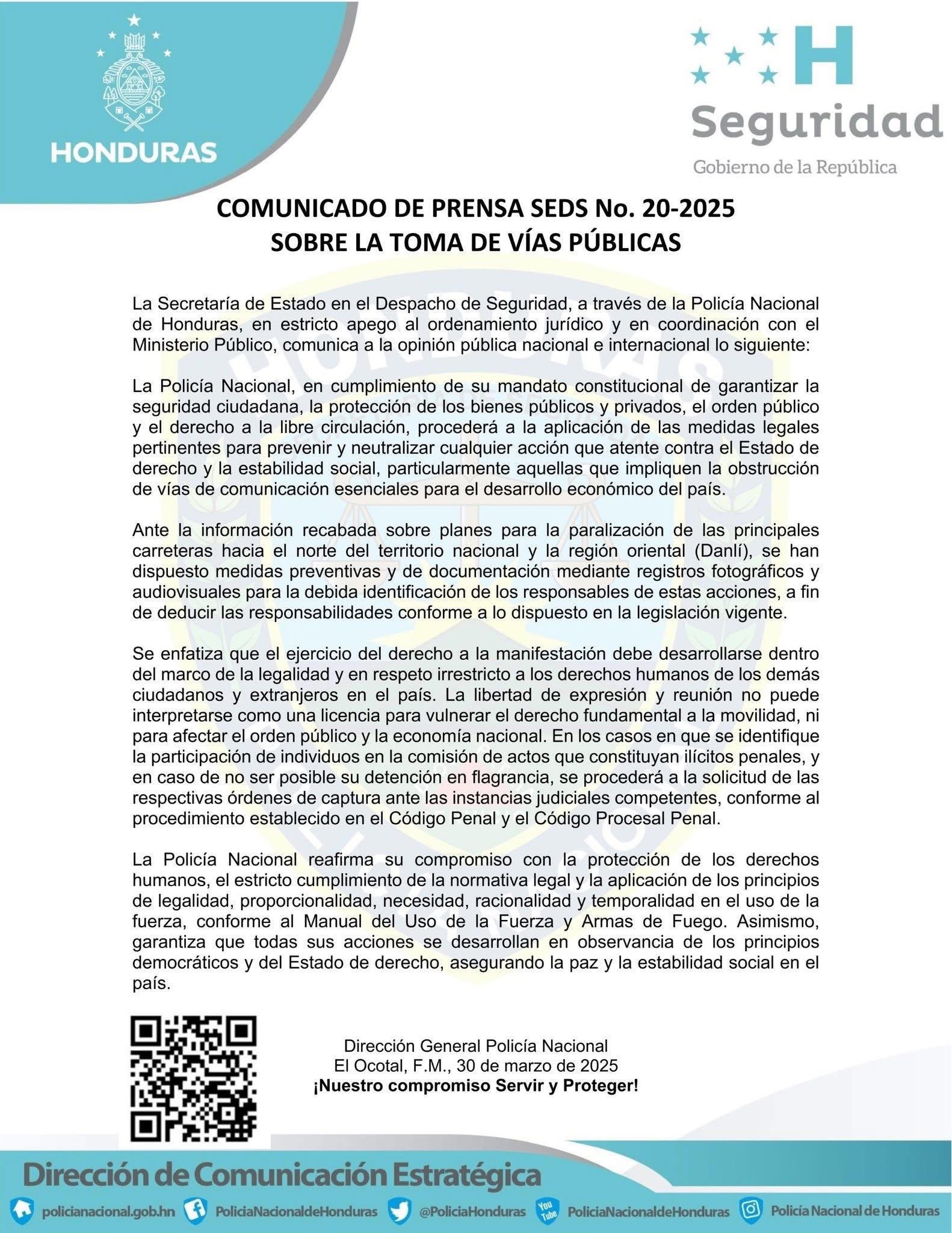 HONDURAS

H
Seguridad
Gobierno de la República

COMUNICADO DE PRENSA SEDS No. 20-2025
SOBRE LA TOMA DE VÍAS PÚBLICAS

La Secretaría de Estado en el Despacho de Seguridad, a través de la Policía Nacional de Honduras, en estricto apego al ordenamiento jurídico y en coordinación con el Ministerio Público, comunica a la opinión pública nacional e internacional lo siguiente:

La Policía Nacional, en cumplimiento de su mandato constitucional de garantizar la seguridad ciudadana, la protección de los bienes públicos y privados, el orden público y el derecho a la libre circulación, procederá a la aplicación de las medidas legales pertinentes para prevenir y neutralizar cualquier acción que atente contra el Estado de derecho y la estabilidad social, particularmente aquellas que impliquen la obstrucción de vías de comunicación esenciales para el desarrollo económico del país.

Ante la información recabada sobre planes para la paralización de las principales carreteras hacia el norte del territorio nacional y la región oriental (Danlí), se han dispuesto medidas preventivas y de documentación mediante registros fotográficos y audiovisuales para la debida identificación de los responsables de estas acciones, a fin de deducir las responsabilidades conforme a lo dispuesto en la legislación vigente.

Se enfatiza que el ejercicio del derecho a la manifestación debe desarrollarse dentro del marco de la legalidad y en respeto irrestricto a los derechos humanos de los demás ciudadanos y extranjeros en el país. La libertad de expresión y reunión no puede interpretarse como una licencia para vulnerar el derecho fundamental a la movilidad, ni para afectar el orden público y la economía nacional. En los casos en que se identifique la participación de individuos en la comisión de actos que constituyan ilícitos penales, y en caso de no ser posible su detención en flagrancia, se procederá a la solicitud de las respectivas órdenes de captura ante las instancias judiciales competentes, conforme al procedimiento establecido en el Código Penal y el Código Procesal Penal.

La Policía Nacional reafirma su compromiso con la protección de los derechos humanos, el estricto cumplimiento de la normativa legal y la aplicación de los principios de legalidad, proporcionalidad, necesidad, racionalidad y temporalidad en el uso de la fuerza, conforme al Manual del Uso de la Fuerza y Armas de Fuego. Asimismo, garantiza que todas sus acciones se desarrollan en observancia de los principios democráticos y del Estado de derecho, asegurando la paz y la estabilidad social en el país.

Dirección General Policía Nacional
El Ocotal, F.M., 30 de marzo de 2025
¡Nuestro compromiso Servir y Proteger!

Dirección de Comunicación Estratégica
policianacional.gob.hn PoliciaNacionaldeHonduras @PoliciaHonduras PoliciaNacionaldeHonduras Policía Nacional de Honduras